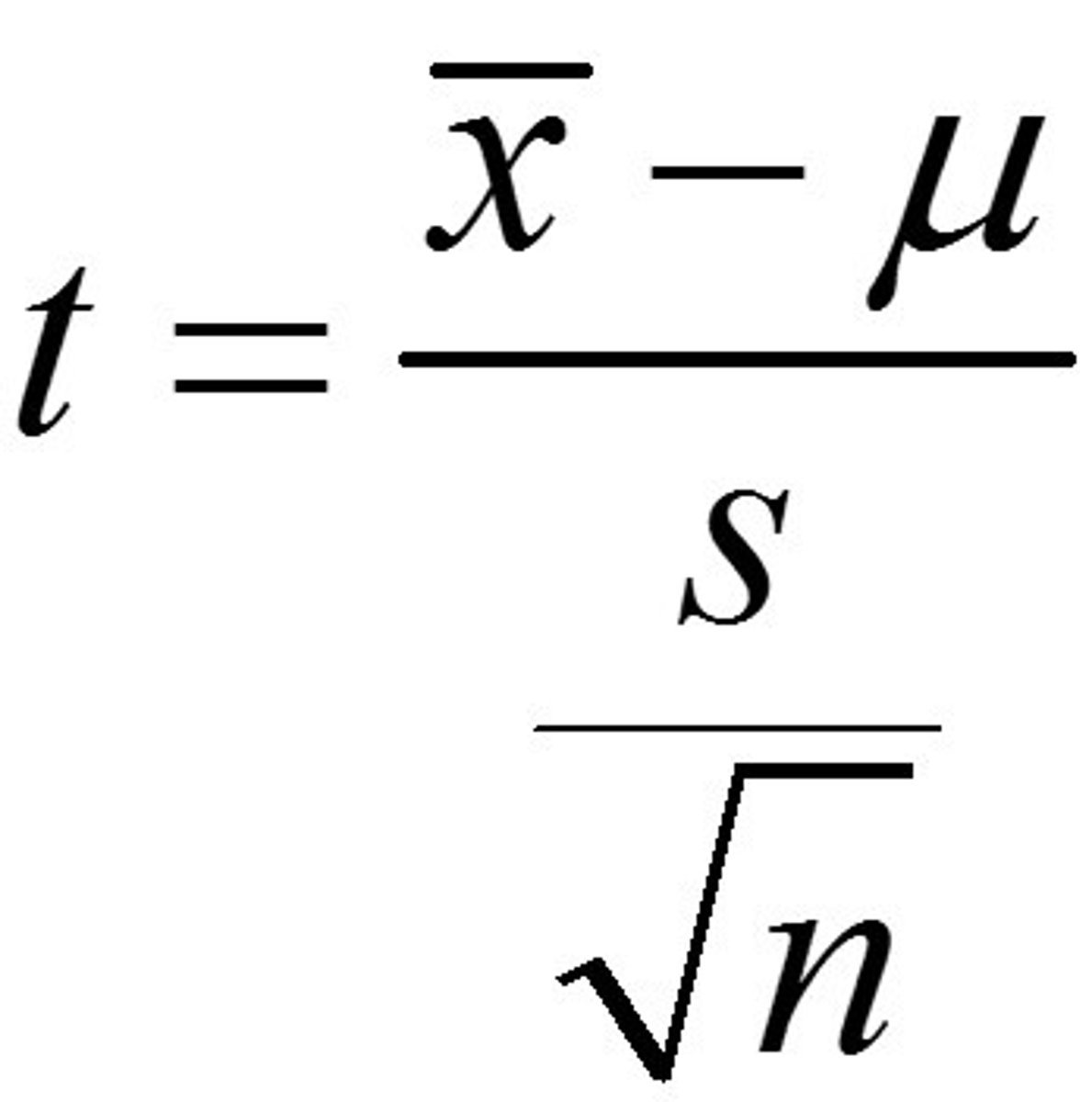 $t = \frac{\bar{x} - \mu}{\frac{s}{\sqrt{n}}}$